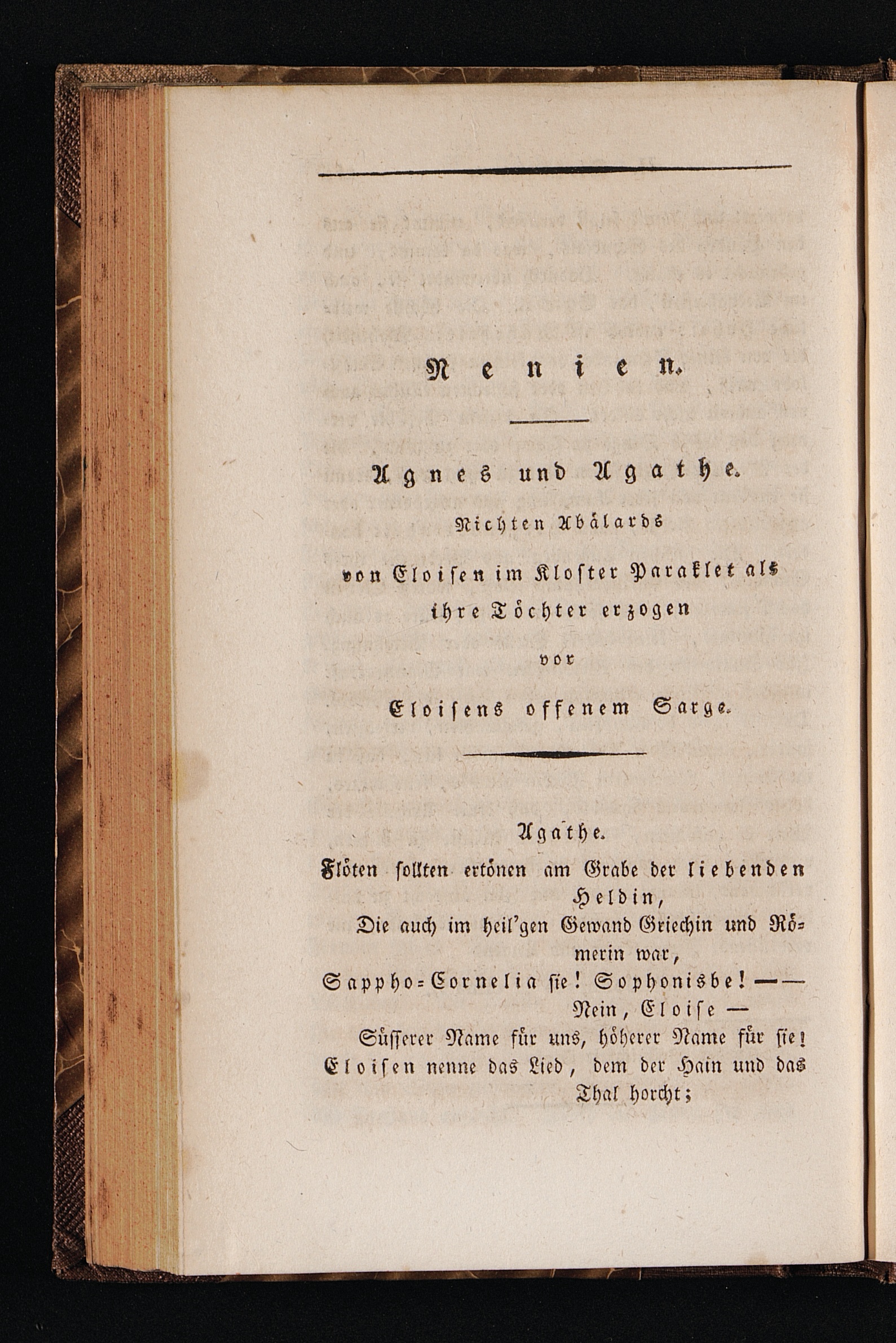 Nenien.

Agnes und Agathe.

Nichten Abälards

von Eloisen im Kloster Paraklet als ihre Töchter erzogen

vor

Eloisens offenem Sarge.

Agathe.

Flöten sollten ertönen am Grabe der liebenden Heldin,
Die auch im heil'gen Gewand Griechin und Römerin war,
Sappho-Cornelia sie! Sophonisbe! — — Nein, Eloise —
Süsserer Name für uns, höherer Name für sie!
Eloisen nenne das Lied, dem der Hain und das Thal horcht;